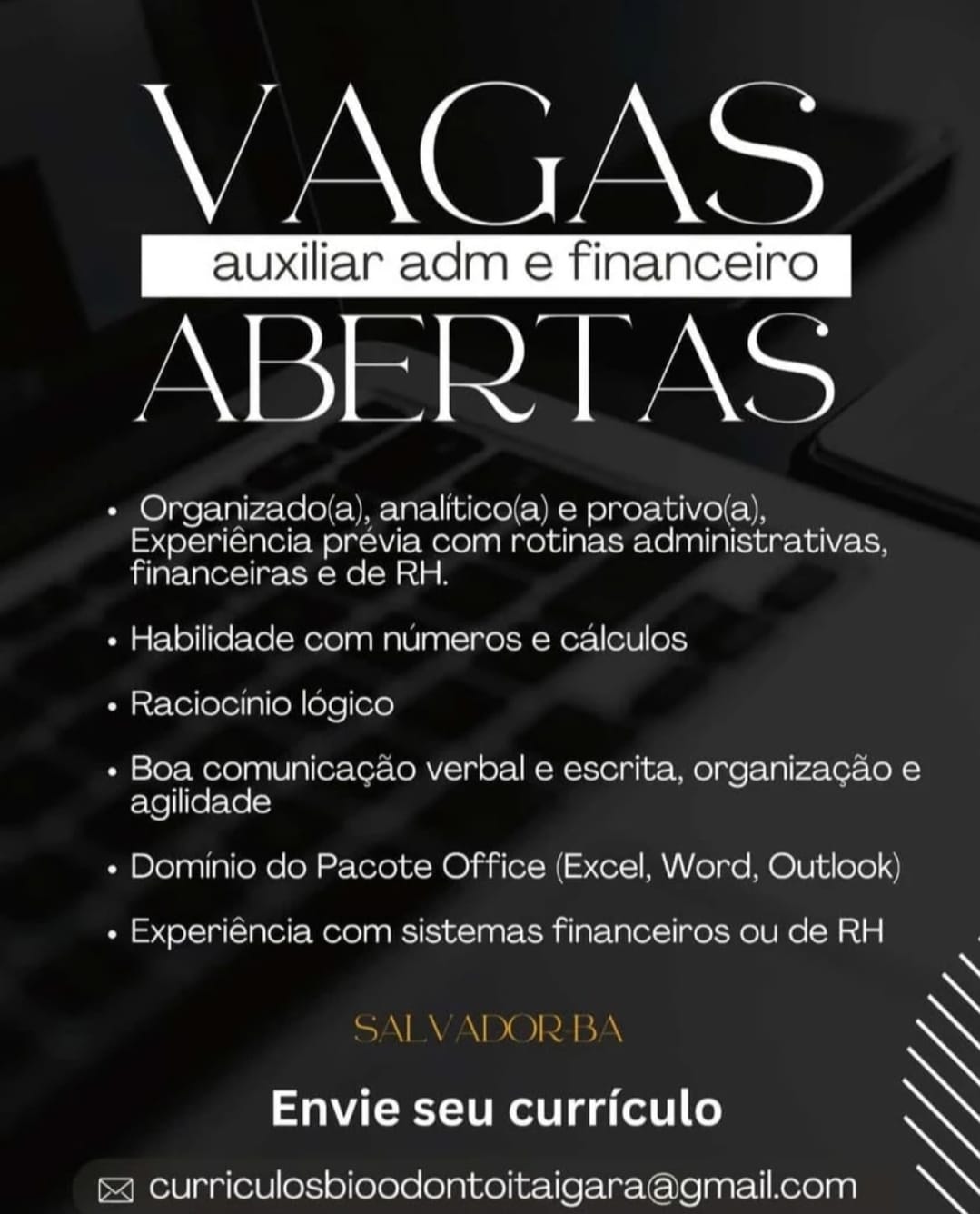 VAGAS
auxiliar adm e financeiro
ABERTAS

• Organizado(a), analítico(a) e proativo(a), Experiência prévia com rotinas administrativas, financeiras e de RH.

• Habilidade com números e cálculos

• Raciocínio lógico

• Boa comunicação verbal e escrita, organização e agilidade

• Domínio do Pacote Office (Excel, Word, Outlook)

• Experiência com sistemas financeiros ou de RH

SALVADOR-BA

Envie seu currículo

curriculosbioodontoitaigara@gmail.com